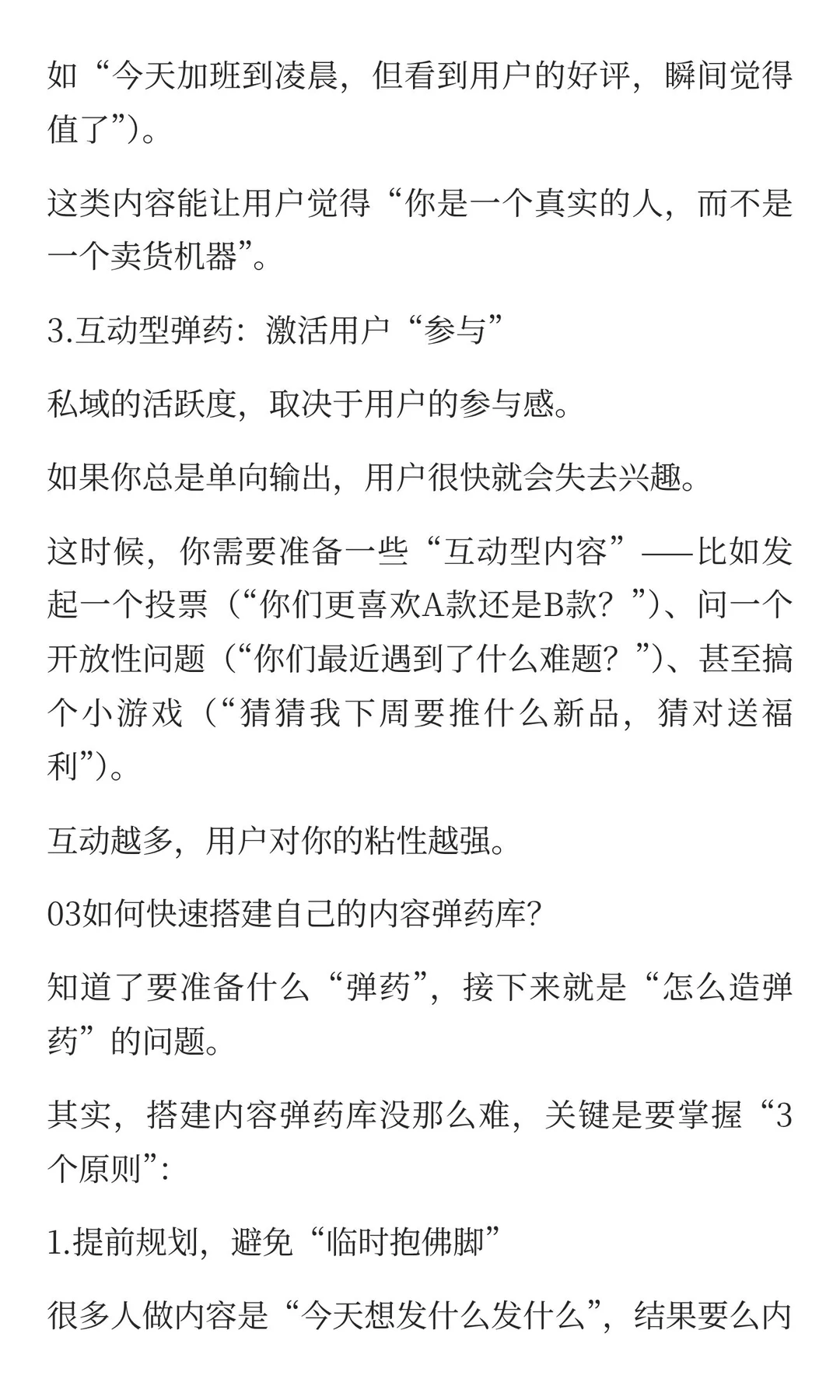 如“今天加班到凌晨，但看到用户的好评，瞬间觉得值了”）。

这类内容能让用户觉得“你是一个真实的人，而不是一个卖货机器”。

3.互动型弹药：激活用户“参与”

私域的活跃度，取决于用户的参与感。

如果你总是单向输出，用户很快就会失去兴趣。

这时候，你需要准备一些“互动型内容”——比如发起一个投票（“你们更喜欢A款还是B款？”）、问一个开放性问题（“你们最近遇到了什么难题？”）、甚至搞个小游戏（“猜猜我下周要推什么新品，猜对送福利”）。

互动越多，用户对你的粘性越强。

03如何快速搭建自己的内容弹药库？

知道了要准备什么“弹药”，接下来就是“怎么造弹药”的问题。

其实，搭建内容弹药库没那么难，关键是要掌握“3个原则”：

1.提前规划，避免“临时抱佛脚”

很多人做内容是“今天想发什么发什么”，结果要么内